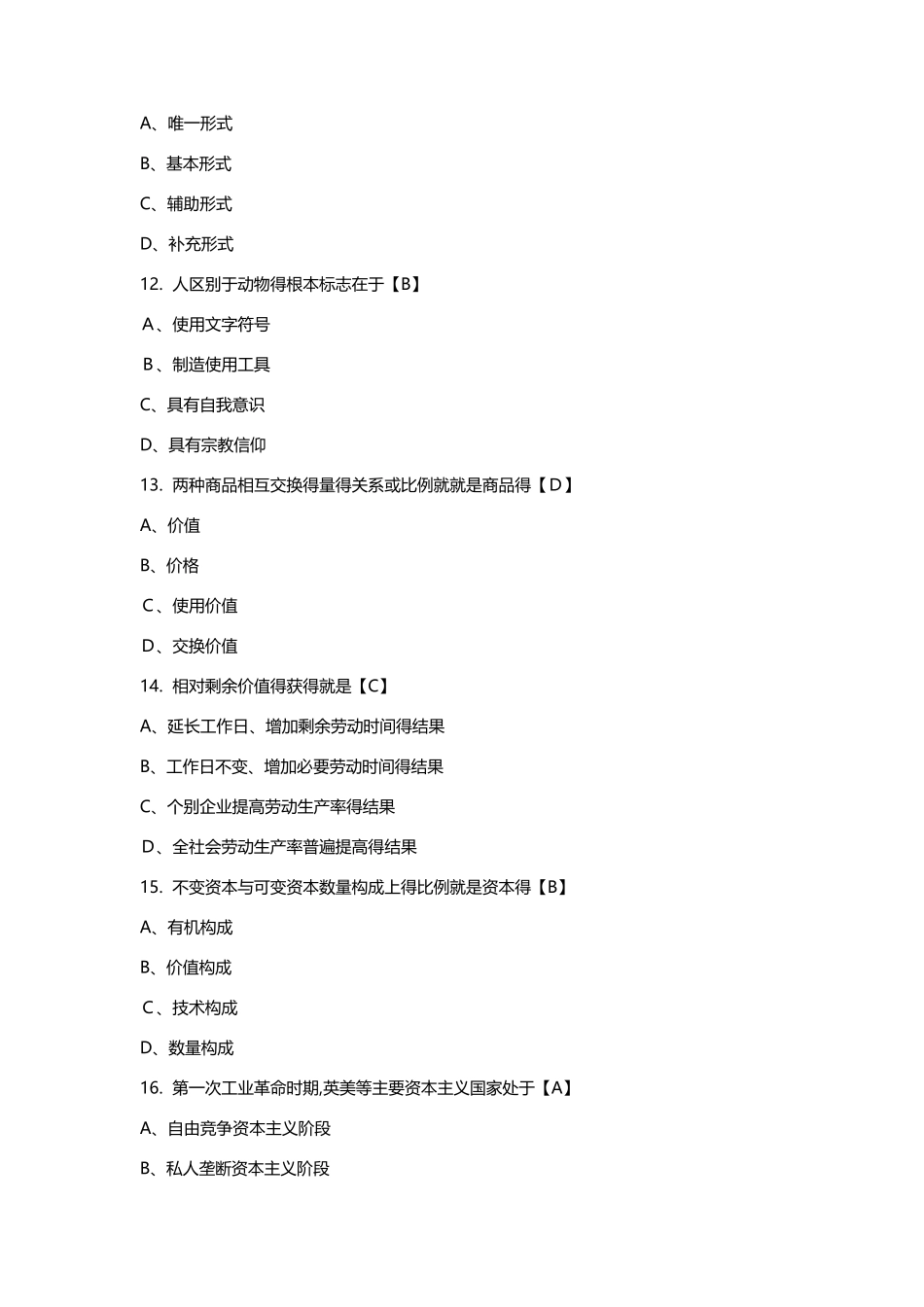 A、唯一形式

B、基本形式

C、辅助形式

D、补充形式

12. 人区别于动物得根本标志在于【B】

A、使用文字符号

B、制造使用工具

C、具有自我意识

D、具有宗教信仰

13. 两种商品相互交换得量得关系或比例就就是商品得【D】

A、价值

B、价格

C、使用价值

D、交换价值

14. 相对剩余价值得获得就是【C】

A、延长工作日、增加剩余劳动时间得结果

B、工作日不变、增加必要劳动时间得结果

C、个别企业提高劳动生产率得结果

D、全社会劳动生产率普遍提高得结果

15. 不变资本与可变资本数量构成上得比例就是资本得【B】

A、有机构成

B、价值构成

C、技术构成

D、数量构成

16. 第一次工业革命时期,英美等主要资本主义国家处于【A】

A、自由竞争资本主义阶段

B、私人垄断资本主义阶段